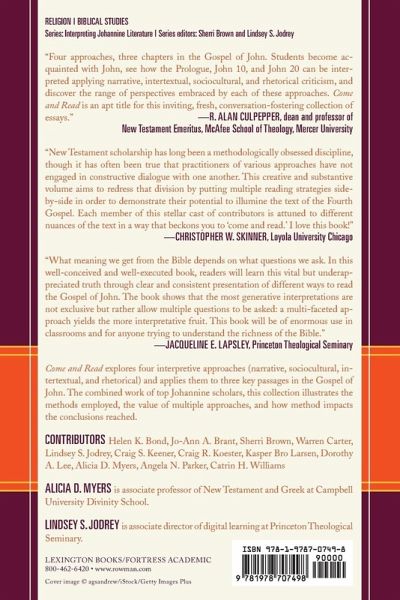 RELIGION | BIBLICAL STUDIES
Series: Interpreting Johannine Literature | Series editors: Sherri Brown and Lindsey S. Jodrey

"Four approaches, three chapters in the Gospel of John. Students become acquainted with John, see how the Prologue, John 10, and John 20 can be interpreted applying narrative, intertextual, sociocultural, and rhetorical criticism, and discover the range of perspectives embraced by each of these approaches. Come and Read is an apt title for this inviting, fresh, conversation-fostering collection of essays."
—R. ALAN CULPEPPER, dean and professor of New Testament Emeritus, McAfee School of Theology, Mercer University

"New Testament scholarship has long been a methodologically obsessed discipline, though it has often been true that practitioners of various approaches have not engaged in constructive dialogue with one another. This creative and substantive volume aims to redress that division by putting multiple reading strategies side-by-side in order to demonstrate their potential to illumine the text of the Fourth Gospel. Each member of this stellar cast of contributors is attuned to different nuances of the text in a way that beckons you to 'come and read.' I love this book!"
—CHRISTOPHER W. SKINNER, Loyola University Chicago

"What meaning we get from the Bible depends on what questions we ask. In this well-conceived and well-executed book, readers will learn this vital but underappreciated truth through clear and consistent presentation of different ways to read the Gospel of John. The book shows that the most generative interpretations are not exclusive but rather allow multiple questions to be asked: a multi-faceted approach yields the more interpretative fruit. This book will be of enormous use in classrooms and for anyone trying to understand the richness of the Bible."
—JACQUELINE E. LAPSLEY, Princeton Theological Seminary

Come and Read explores four interpretive approaches (narrative, sociocultural, intertextual, and rhetorical) and applies them to three key passages in the Gospel of John. The combined work of top Johannine scholars, this collection illustrates the methods employed, the value of multiple approaches, and how method impacts the conclusions reached.

CONTRIBUTORS Helen K. Bond, Jo-Ann A. Brant, Sherri Brown, Warren Carter, Lindsey S. Jodrey, Craig S. Keener, Craig R. Koester, Kasper Bro Larsen, Dorothy A. Lee, Alicia D. Myers, Angela N. Parker, Catrin H. Williams

ALICIA D. MYERS is associate professor of New Testament and Greek at Campbell University Divinity School.

LINDSEY S. JODREY is associate director of digital learning at Princeton Theological Seminary.

LEXINGTON BOOKS/FORTRESS ACADEMIC
800-462-6420 • www.rowman.com
Cover image © agsandrew/iStock/Getty Images Plus

ISBN 978-1-9787-0749-8
90000
9 781978 707498